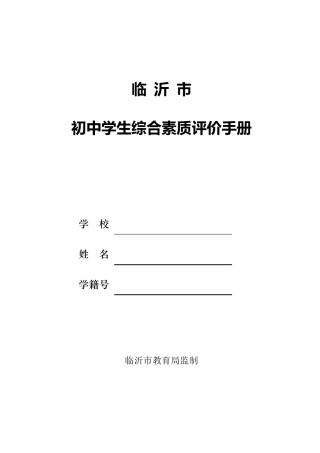 临 沂 市

初中学生综合素质评价手册

学 校

姓 名

学籍号

临沂市教育局监制